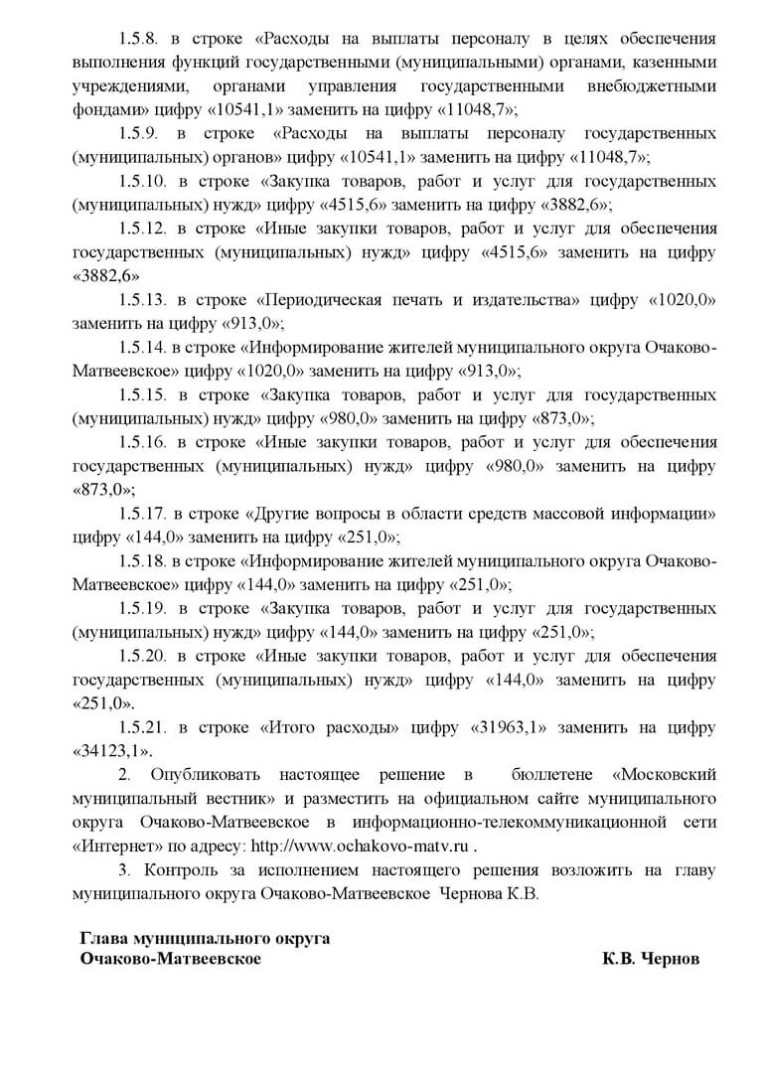 1.5.8. в строке «Расходы на выплаты персоналу в целях обеспечения выполнения функций государственными (муниципальными) органами, казенными учреждениями, органами управления государственными внебюджетными фондами» цифру «10541,1» заменить на цифру «11048,7»;

1.5.9. в строке «Расходы на выплаты персоналу государственных (муниципальных) органов» цифру «10541,1» заменить на цифру «11048,7»;

1.5.10. в строке «Закупка товаров, работ и услуг для государственных (муниципальных) нужд» цифру «4515,6» заменить на цифру «3882,6»;

1.5.12. в строке «Иные закупки товаров, работ и услуг для обеспечения государственных (муниципальных) нужд» цифру «4515,6» заменить на цифру «3882,6»

1.5.13. в строке «Периодическая печать и издательства» цифру «1020,0» заменить на цифру «913,0»;

1.5.14. в строке «Информирование жителей муниципального округа Очаково-Матвеевское» цифру «1020,0» заменить на цифру «913,0»;

1.5.15. в строке «Закупка товаров, работ и услуг для государственных (муниципальных) нужд» цифру «980,0» заменить на цифру «873,0»;

1.5.16. в строке «Иные закупки товаров, работ и услуг для обеспечения государственных (муниципальных) нужд» цифру «980,0» заменить на цифру «873,0»;

1.5.17. в строке «Другие вопросы в области средств массовой информации» цифру «144,0» заменить на цифру «251,0»;

1.5.18. в строке «Информирование жителей муниципального округа Очаково-Матвеевское» цифру «144,0» заменить на цифру «251,0»;

1.5.19. в строке «Закупка товаров, работ и услуг для государственных (муниципальных) нужд» цифру «144,0» заменить на цифру «251,0»;

1.5.20. в строке «Иные закупки товаров, работ и услуг для обеспечения государственных (муниципальных) нужд» цифру «144,0» заменить на цифру «251,0».

1.5.21. в строке «Итого расходы» цифру «31963,1» заменить на цифру «34123,1».

2. Опубликовать настоящее решение в бюллетене «Московский муниципальный вестник» и разместить на официальном сайте муниципального округа Очаково-Матвеевское в информационно-телекоммуникационной сети «Интернет» по адресу: http://www.ochakovo-matv.ru .

3. Контроль за исполнением настоящего решения возложить на главу муниципального округа Очаково-Матвеевское Чернова К.В.

Глава муниципального округа
Очаково-Матвеевское К.В. Чернов